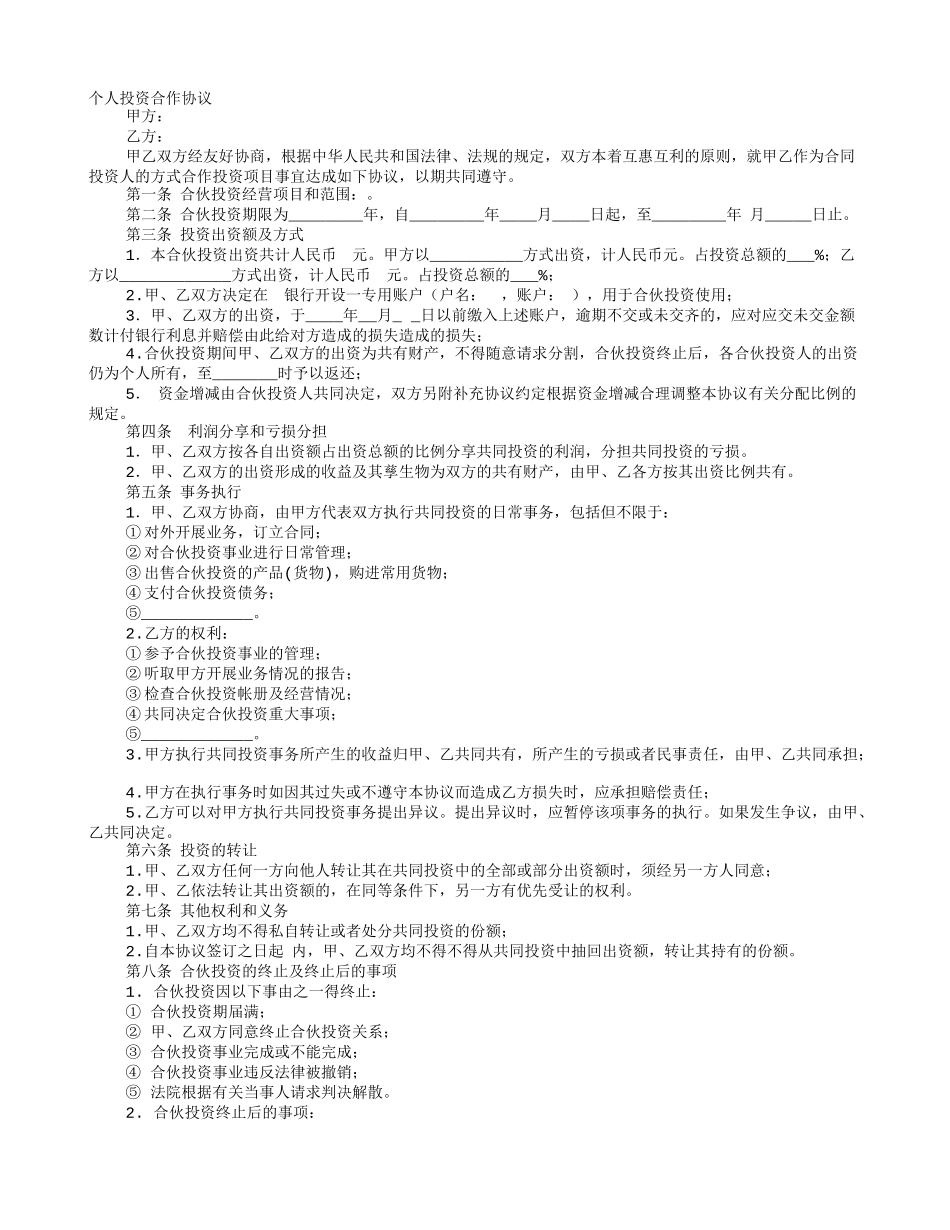 个人投资合作协议

甲方：

乙方：

甲乙双方经友好协商，根据中华人民共和国法律、法规的规定，双方本着互惠互利的原则，就甲乙作为合同投资人的方式合作投资项目事宜达成如下协议，以期共同遵守。

第一条 合伙投资经营项目和范围：。

第二条 合伙投资期限为_________年，自_________年_____月_____日起，至_________年 月______日止。

第三条 投资出资额及方式

1. 本合伙投资出资共计人民币 元。甲方以____________方式出资，计人民币元。占投资总额的___%；乙方以______________方式出资，计人民币 元。占投资总额的___%；

2.甲、乙双方决定在 银行开设一专用账户（户名： ，账户： ），用于合伙投资使用；

3. 甲、乙双方的出资，于_____年__月_ _日以前缴入上述账户，逾期不交或未交齐的，应对应交未交金额数计付银行利息并赔偿由此给对方造成的损失造成的损失；

4.合伙投资期间甲、乙双方的出资为共有财产，不得随意请求分割，合伙投资终止后，各合伙投资人的出资仍为个人所有，至________时予以返还；

5. 资金增减由合伙投资人共同决定，双方另附补充协议约定根据资金增减合理调整本协议有关分配比例的规定。

第四条 利润分享和亏损分担

1. 甲、乙双方按各自出资额占出资总额的比例分享共同投资的利润，分担共同投资的亏损。

2. 甲、乙双方的出资形成的收益及其孳生物为双方的共有财产，由甲、乙各方按其出资比例共有。

第五条 事务执行

1. 甲、乙双方协商，由甲方代表双方执行共同投资的日常事务，包括但不限于：

① 对外开展业务，订立合同；

② 对合伙投资事业进行日常管理；

③ 出售合伙投资的产品(货物)，购进常用货物；

④ 支付合伙投资债务；

⑤______________。

2.乙方的权利：

① 参予合伙投资事业的管理；

② 听取甲方开展业务情况的报告；

③ 检查合伙投资帐册及经营情况；

④ 共同决定合伙投资重大事项；

⑤______________。

3.甲方执行共同投资事务所产生的收益归甲、乙共同共有，所产生的亏损或者民事责任，由甲、乙共同承担；

4.甲方在执行事务时如因其过失或不遵守本协议而造成乙方损失时，应承担赔偿责任；

5.乙方可以对甲方执行共同投资事务提出异议。提出异议时，应暂停该项事务的执行。如果发生争议，由甲、乙共同决定。

第六条 投资的转让

1.甲、乙双方任何一方向他人转让其在共同投资中的全部或部分出资额时，须经另一方人同意；

2.甲、乙依法转让其出资额的，在同等条件下，另一方有优先受让的权利。

第七条 其他权利和义务

1.甲、乙双方均不得私自转让或者处分共同投资的份额；

2.自本协议签订之日起 内，甲、乙双方均不得不得从共同投资中抽回出资额，转让其持有的份额。

第八条 合伙投资的终止及终止后的事项

1. 合伙投资因以下事由之一得终止：

① 合伙投资期届满；

② 甲、乙双方同意终止合伙投资关系；

③ 合伙投资事业完成或不能完成；

④ 合伙投资事业违反法律被撤销；

⑤ 法院根据有关当事人请求判决解散。

2. 合伙投资终止后的事项：